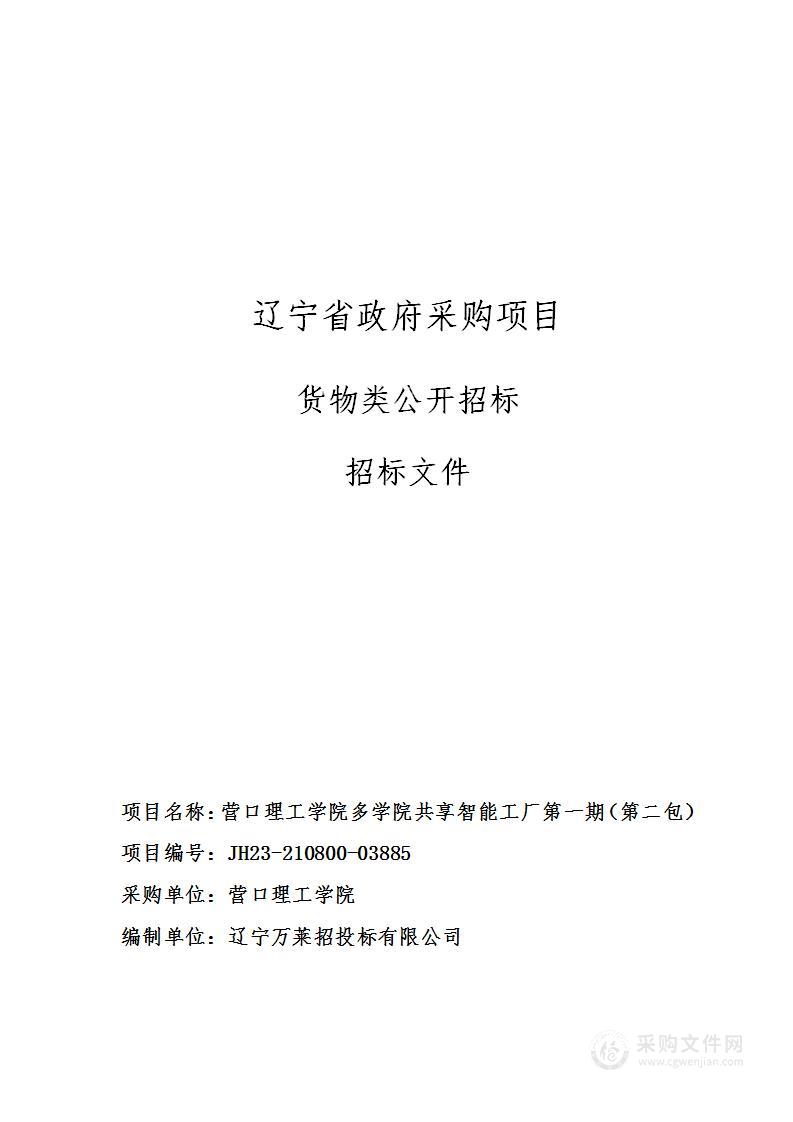 辽宁省政府采购项目

货物类公开招标

招标文件

项目名称：营口理工学院多学院共享智能工厂第一期（第二包）

项目编号：JH23-210800-03885

采购单位：营口理工学院

编制单位：辽宁万莱招投标有限公司

采购文件网
www.cgwenjian.com